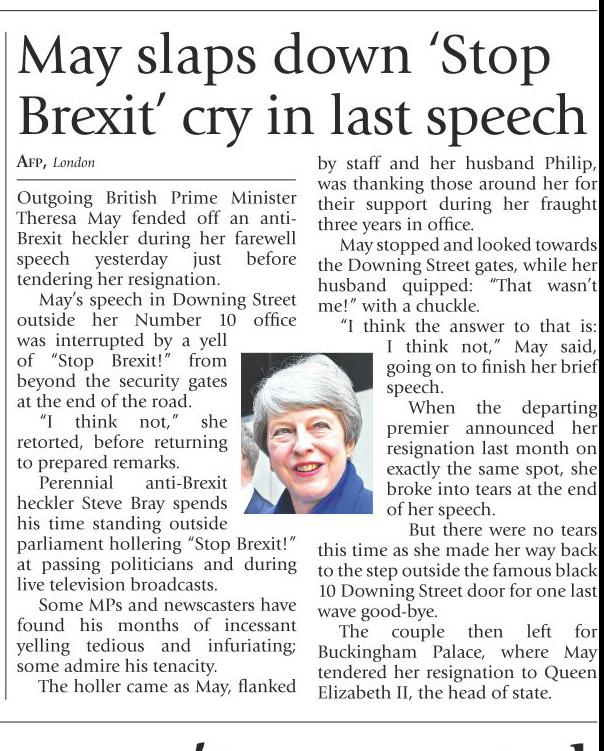 May slaps down 'Stop Brexit' cry in last speech

AFP, London

Outgoing British Prime Minister Theresa May fended off an anti-Brexit heckler during her farewell speech yesterday just before tendering her resignation.

May's speech in Downing Street outside her Number 10 office was interrupted by a yell of "Stop Brexit!" from beyond the security gates at the end of the road.

"I think not," she retorted, before returning to prepared remarks.

Perennial anti-Brexit heckler Steve Bray spends his time standing outside parliament hollering "Stop Brexit!" at passing politicians and during live television broadcasts.

Some MPs and newscasters have found his months of incessant yelling tedious and infuriating; some admire his tenacity.

The holler came as May, flanked by staff and her husband Philip, was thanking those around her for their support during her fraught three years in office.

May stopped and looked towards the Downing Street gates, while her husband quipped: "That wasn't me!" with a chuckle.

"I think the answer to that is: I think not," May said, going on to finish her brief speech.

When the departing premier announced her resignation last month on exactly the same spot, she broke into tears at the end of her speech.

But there were no tears this time as she made her way back to the step outside the famous black 10 Downing Street door for one last wave good-bye.

The couple then left for Buckingham Palace, where May tendered her resignation to Queen Elizabeth II, the head of state.